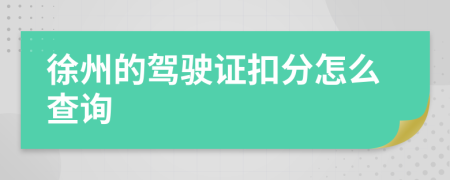 徐州的驾驶证扣分怎么查询